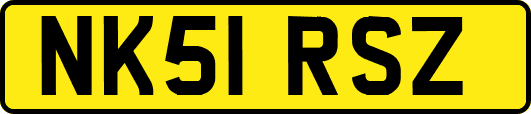 NK51 RSZ